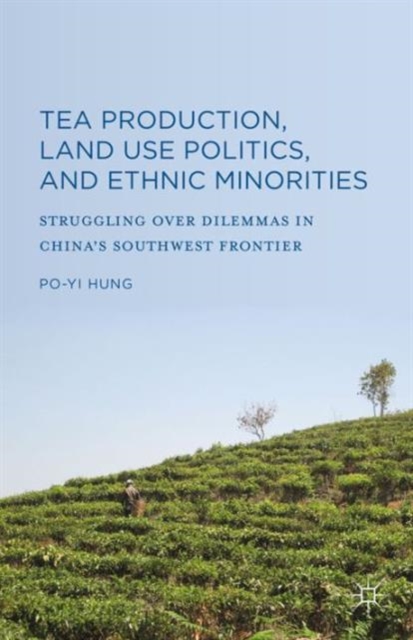 TEA PRODUCTION, LAND USE POLITICS, AND ETHNIC MINORITIES

STRUGGLING OVER DILEMMAS IN CHINA'S SOUTHWEST FRONTIER

PO-YI HUNG